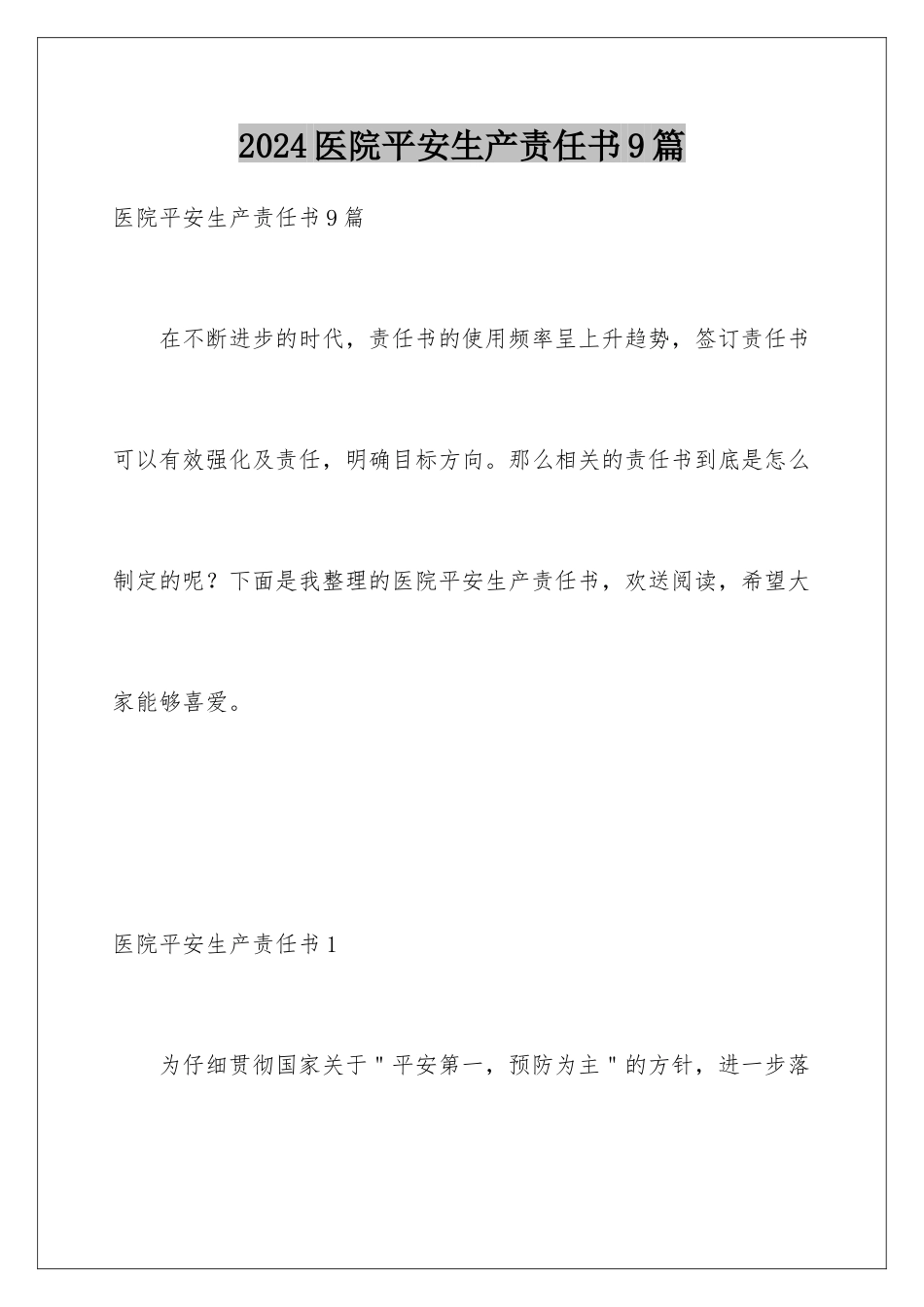 2024医院平安生产责任书9篇

医院平安生产责任书9篇

在不断进步的时代，责任书的使用频率呈上升趋势，签订责任书可以有效强化及责任，明确目标方向。那么相关的责任书到底是怎么制定的呢？下面是我整理的医院平安生产责任书，欢送阅读，希望大家能够喜爱。

医院平安生产责任书1

为仔细贯彻国家关于＂平安第一，预防为主＂的方针，进一步落